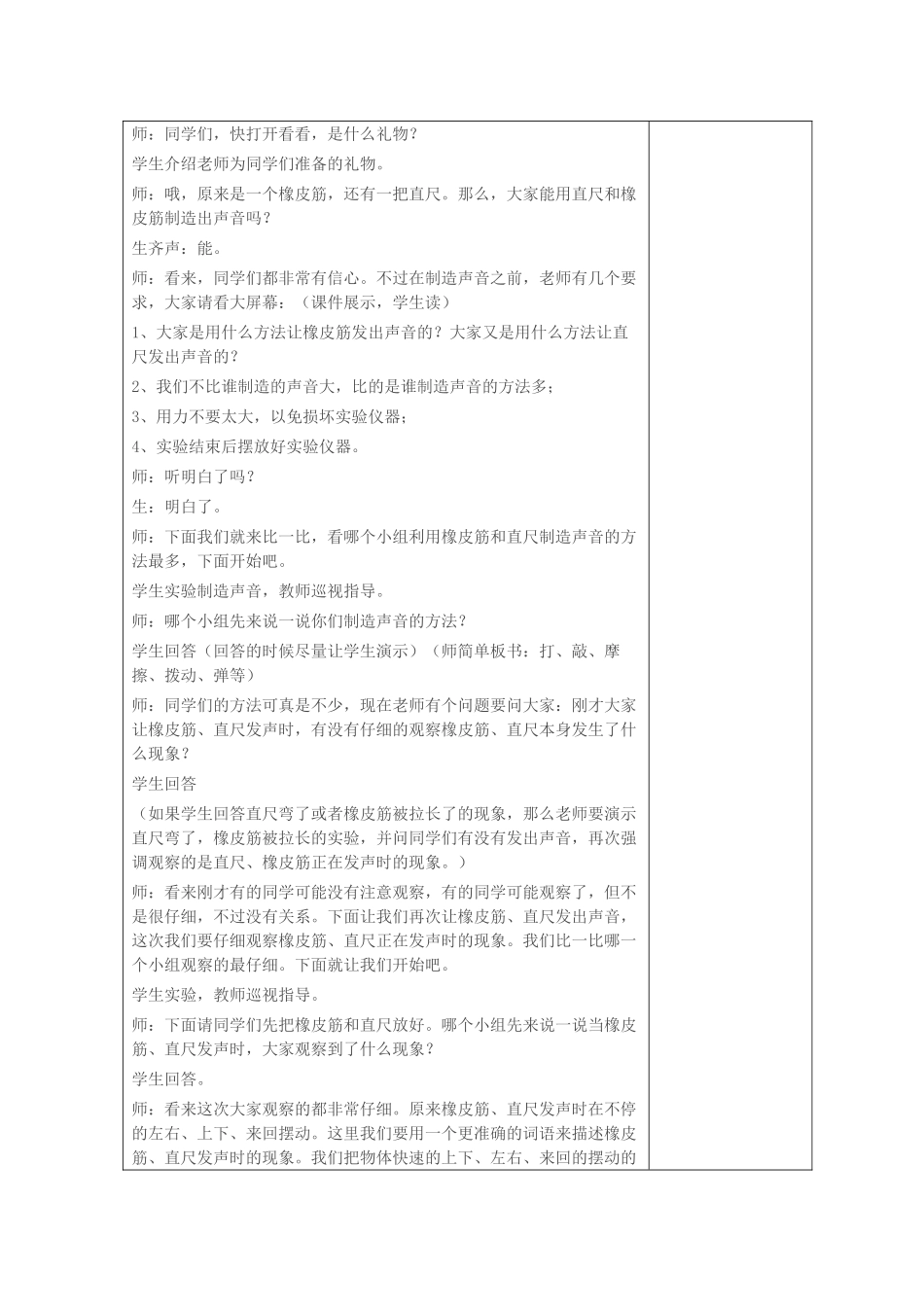 师：同学们，快打开看看，是什么礼物？

学生介绍老师为同学们准备的礼物。

师：哦，原来是一个橡皮筋，还有一把直尺。那么，大家能用直尺和橡皮筋制造出声音吗？

生齐声：能。

师：看来，同学们都非常有信心。不过在制造声音之前，老师有几个要求，大家请看大屏幕：（课件展示，学生读）

1、大家是用什么方法让橡皮筋发出声音的？大家又是用什么方法让直尺发出声音的？

2、我们不比谁制造的声音大，比的是谁制造声音的方法多；

3、用力不要太大，以免损坏实验仪器；

4、实验结束后摆放好实验仪器。

师：听明白了吗？

生：明白了。

师：下面我们就来比一比，看哪个小组利用橡皮筋和直尺制造声音的方法最多，下面开始吧。

学生实验制造声音，教师巡视指导。

师：哪个小组先来说一说你们制造声音的方法？

学生回答（回答的时候尽量让学生演示）（师简单板书：打、敲、摩擦、拨动、弹等）

师：同学们的方法可真是不少，现在老师有个问题要问大家：刚才大家让橡皮筋、直尺发声时，有没有仔细的观察橡皮筋、直尺本身发生了什么现象？

学生回答

（如果学生回答直尺弯了或者橡皮筋被拉长了的现象，那么老师要演示直尺弯了，橡皮筋被拉长的实验，并问同学们有没有发出声音，再次强调观察的是直尺、橡皮筋正在发声时的现象。）

师：看来刚才有的同学可能没有注意观察，有的同学可能观察了，但不是很仔细，不过没有关系。下面让我们再次让橡皮筋、直尺发出声音，这次我们要仔细观察橡皮筋、直尺正在发声时的现象。我们比一比哪一个小组观察的最仔细。下面就让我们开始吧。

学生实验，教师巡视指导。

师：下面请同学们先把橡皮筋和直尺放好。哪个小组先来说一说当橡皮筋、直尺发声时，大家观察到了什么现象？

学生回答。

师：看来这次大家观察的都非常仔细。原来橡皮筋、直尺发声时在不停的左右、上下、来回摆动。这里我们要用一个更准确的词语来描述橡皮筋、直尺发声时的现象。我们把物体快速的上下、左右、来回的摆动的